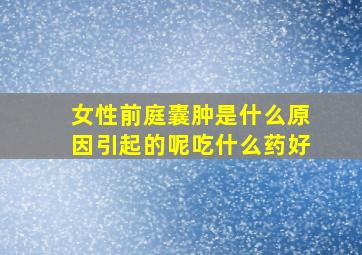 女性前庭囊肿是什么原因引起的呢吃什么药好